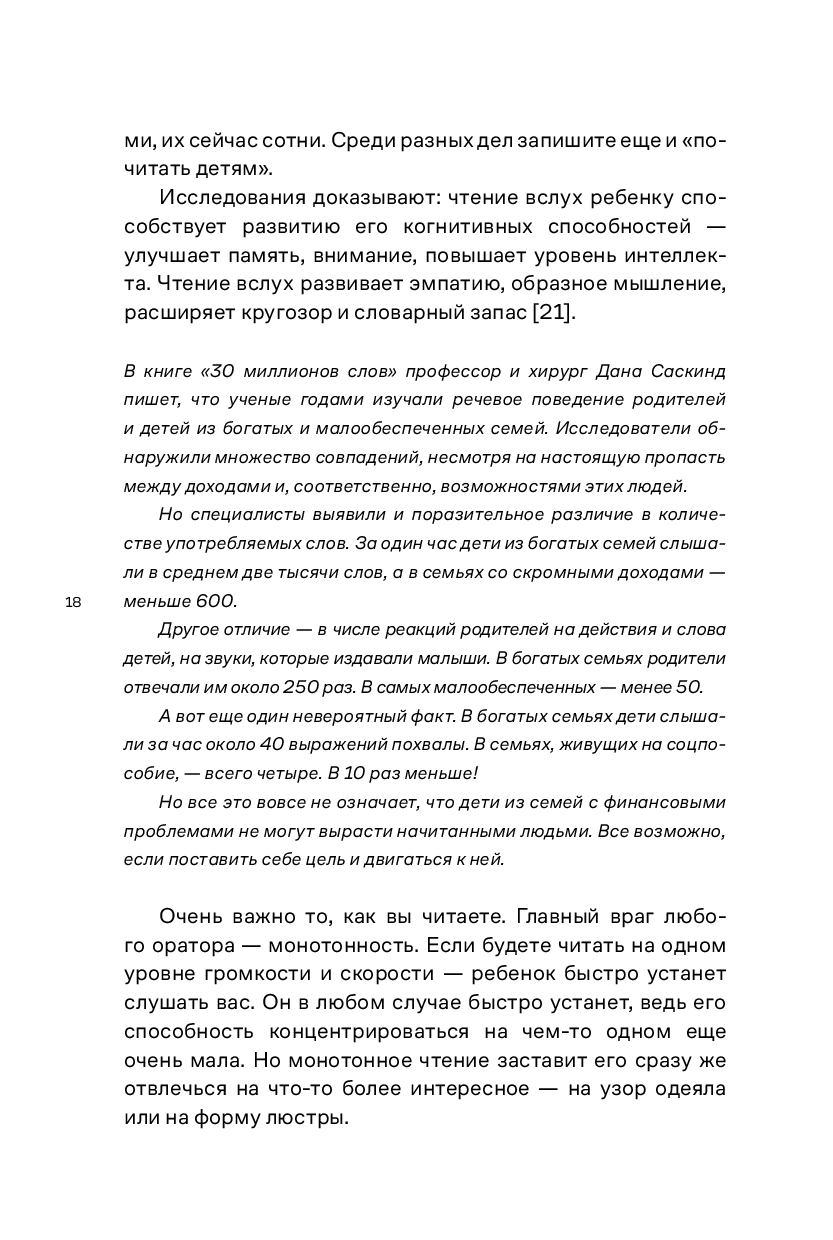 ми, их сейчас сотни. Среди разных дел запишите еще и «почитать детям».

Исследования доказывают: чтение вслух ребенку способствует развитию его когнитивных способностей — улучшает память, внимание, повышает уровень интеллекта. Чтение вслух развивает эмпатию, образное мышление, расширяет кругозор и словарный запас [21].

В книге «30 миллионов слов» профессор и хирург Дана Саскинд пишет, что ученые годами изучали речевое поведение родителей и детей из богатых и малообеспеченных семей. Исследователи обнаружили множество совпадений, несмотря на настоящую пропасть между доходами и, соответственно, возможностями этих людей.

Но специалисты выявили и поразительное различие в количестве употребляемых слов. За один час дети из богатых семей слышали в среднем две тысячи слов, а в семьях со скромными доходами — меньше 600.

18

Другое отличие — в числе реакций родителей на действия и слова детей, на звуки, которые издавали малыши. В богатых семьях родители отвечали им около 250 раз. В самых малообеспеченных — менее 50.

А вот еще один невероятный факт. В богатых семьях дети слышали за час около 40 выражений похвалы. В семьях, живущих на соцпособие, — всего четыре. В 10 раз меньше!

Но все это вовсе не означает, что дети из семей с финансовыми проблемами не могут вырасти начитанными людьми. Все возможно, если поставить себе цель и двигаться к ней.

Очень важно то, как вы читаете. Главный враг любого оратора — монотонность. Если будете читать на одном уровне громкости и скорости — ребенок быстро устанет слушать вас. Он в любом случае быстро устанет, ведь его способность концентрироваться на чем-то одном еще очень мала. Но монотонное чтение заставит его сразу же отвлечься на что-то более интересное — на узор одеяла или на форму люстры.